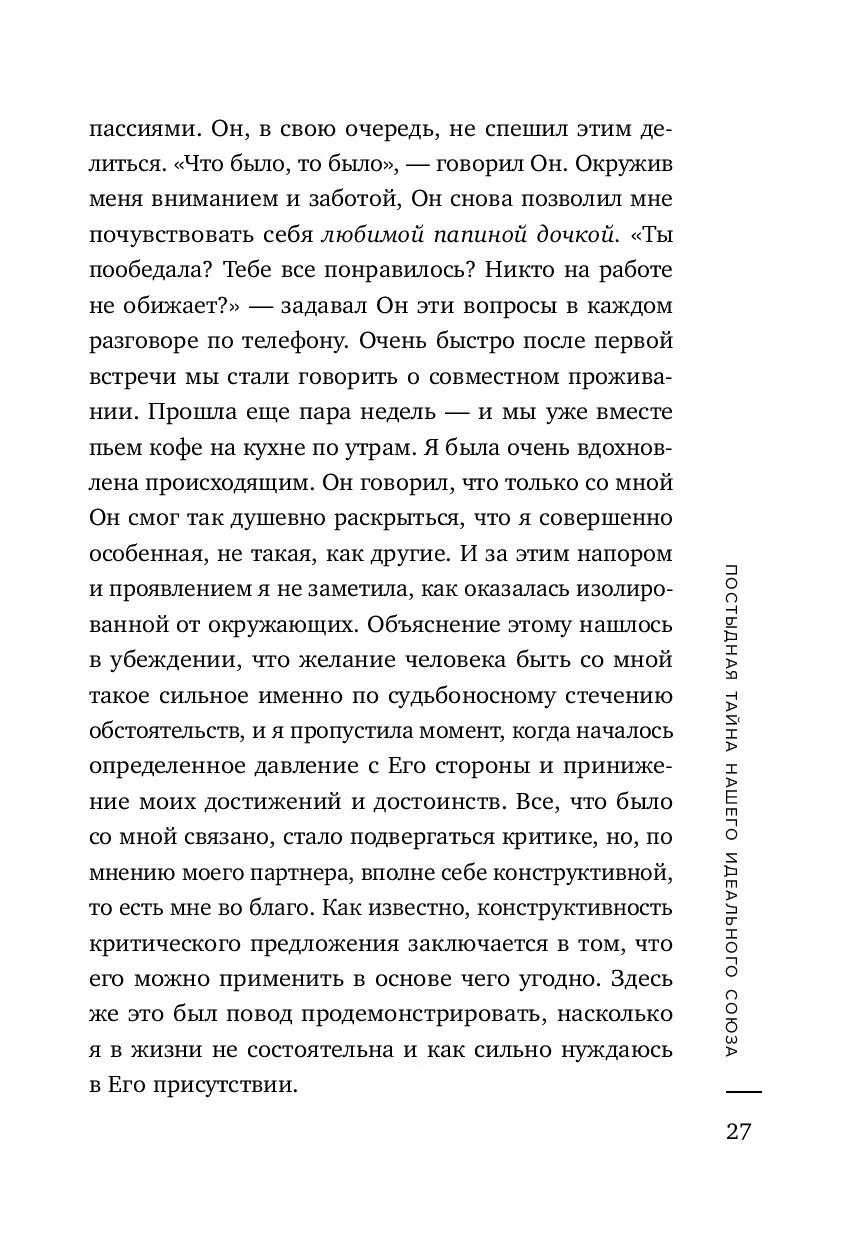 пассиями. Он, в свою очередь, не спешил этим делиться. «Что было, то было», — говорил Он. Окружив меня вниманием и заботой, Он снова позволил мне почувствовать себя любимой папиной дочкой. «Ты пообедала? Тебе все понравилось? Никто на работе не обижает?» — задавал Он эти вопросы в каждом разговоре по телефону. Очень быстро после первой встречи мы стали говорить о совместном проживании. Прошла еще пара недель — и мы уже вместе пьем кофе на кухне по утрам. Я была очень вдохновлена происходящим. Он говорил, что только со мной Он смог так душевно раскрыться, что я совершенно особенная, не такая, как другие. И за этим напором и проявлением я не заметила, как оказалась изолированной от окружающих. Объяснение этому нашлось в убеждении, что желание человека быть со мной такое сильное именно по судьбоносному стечению обстоятельств, и я пропустила момент, когда началось определенное давление с Его стороны и принижение моих достижений и достоинств. Все, что было со мной связано, стало подвергаться критике, но, по мнению моего партнера, вполне себе конструктивной, то есть мне во благо. Как известно, конструктивность критического предложения заключается в том, что его можно применить в основе чего угодно. Здесь же это был повод продемонстрировать, насколько я в жизни не состоятельна и как сильно нуждаюсь в Его присутствии.

ПОСТЫДНАЯ ТАЙНА НАШЕГО ИДЕАЛЬНОГО СОЮЗА

27